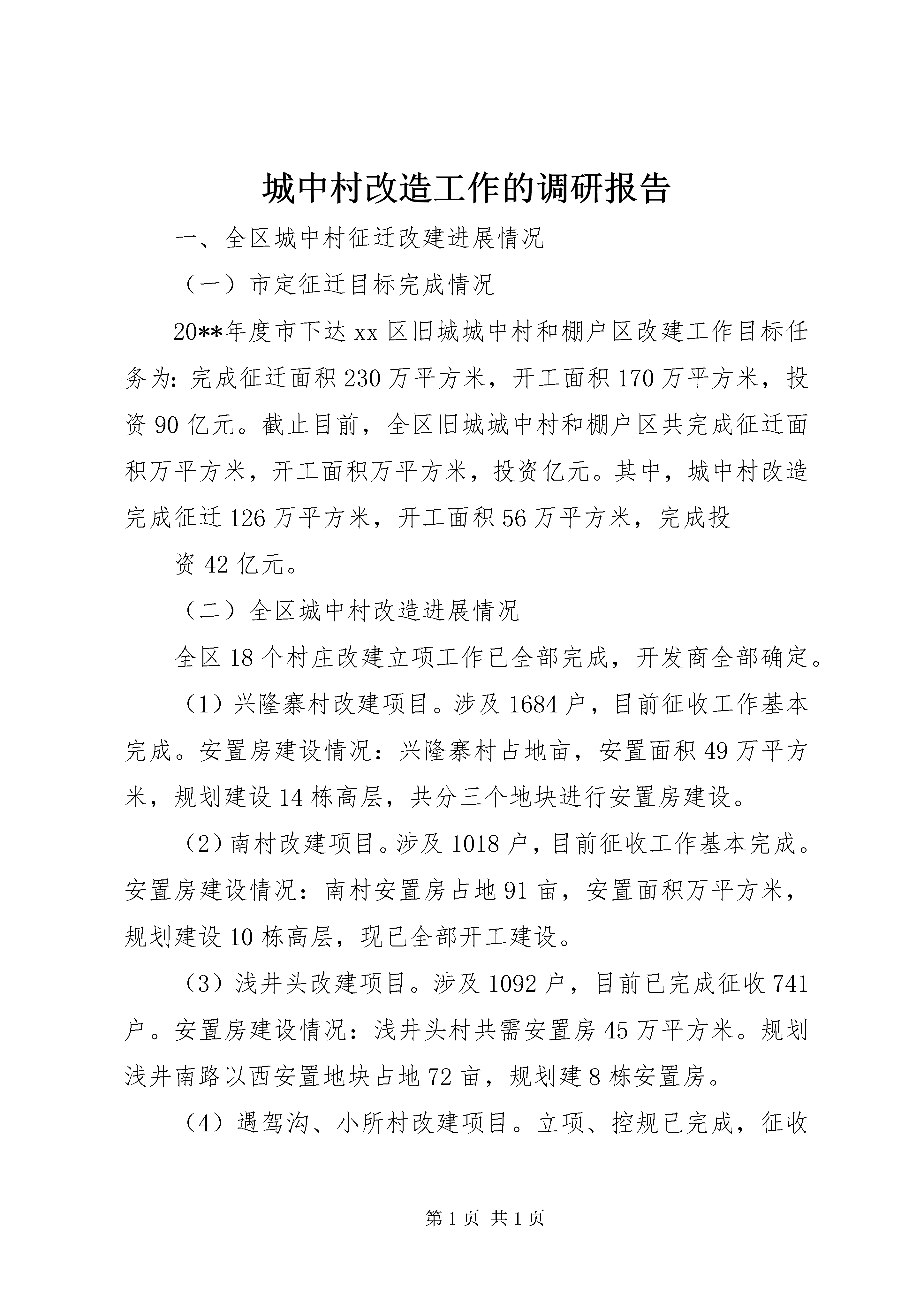 城中村改造工作的调研报告

一、全区城中村征迁改建进展情况

（一）市定征迁目标完成情况

20**年度市下达xx区旧城城中村和棚户区改建工作目标任务为：完成征迁面积230万平方米，开工面积170万平方米，投资90亿元。截止目前，全区旧城城中村和棚户区共完成征迁面积万平方米，开工面积万平方米，投资亿元。其中，城中村改造完成征迁126万平方米，开工面积56万平方米，完成投

资42亿元。

（二）全区城中村改造进展情况

全区18个村庄改建立项工作已全部完成，开发商全部确定。

（1）兴隆寨村改建项目。涉及1684户，目前征收工作基本完成。安置房建设情况：兴隆寨村占地亩，安置面积49万平方米，规划建设14栋高层，共分三个地块进行安置房建设。

（2）南村改建项目。涉及1018户，目前征收工作基本完成。安置房建设情况：南村安置房占地91亩，安置面积万平方米，规划建设10栋高层，现已全部开工建设。

（3）浅井头改建项目。涉及1092户，目前已完成征收741户。安置房建设情况：浅井头村共需安置房45万平方米。规划浅井南路以西安置地块占地72亩，规划建8栋安置房。

（4）遇驾沟、小所村改建项目。立项、控规已完成，征收

第1页 共1页